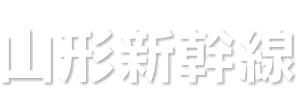 山形新幹線